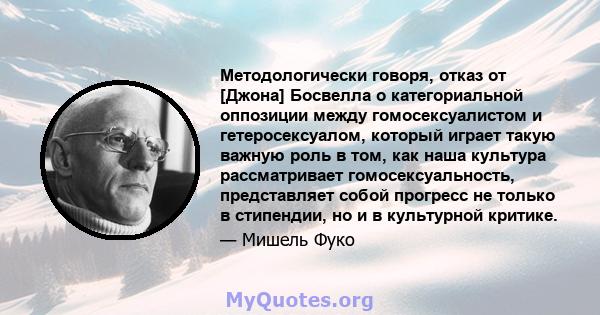 Методологически говоря, отказ от [Джона] Босвелла о категориальной оппозиции между гомосексуалистом и гетеросексуалом, который играет такую важную роль в том, как наша культура рассматривает гомосексуальность, представляет собой прогресс не только в стипендии, но и в культурной критике.
— Мишель Фуко

MyQuotes.org